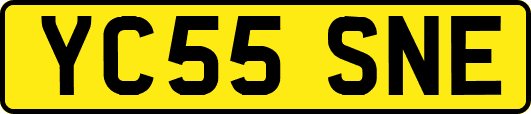 YC55 SNE